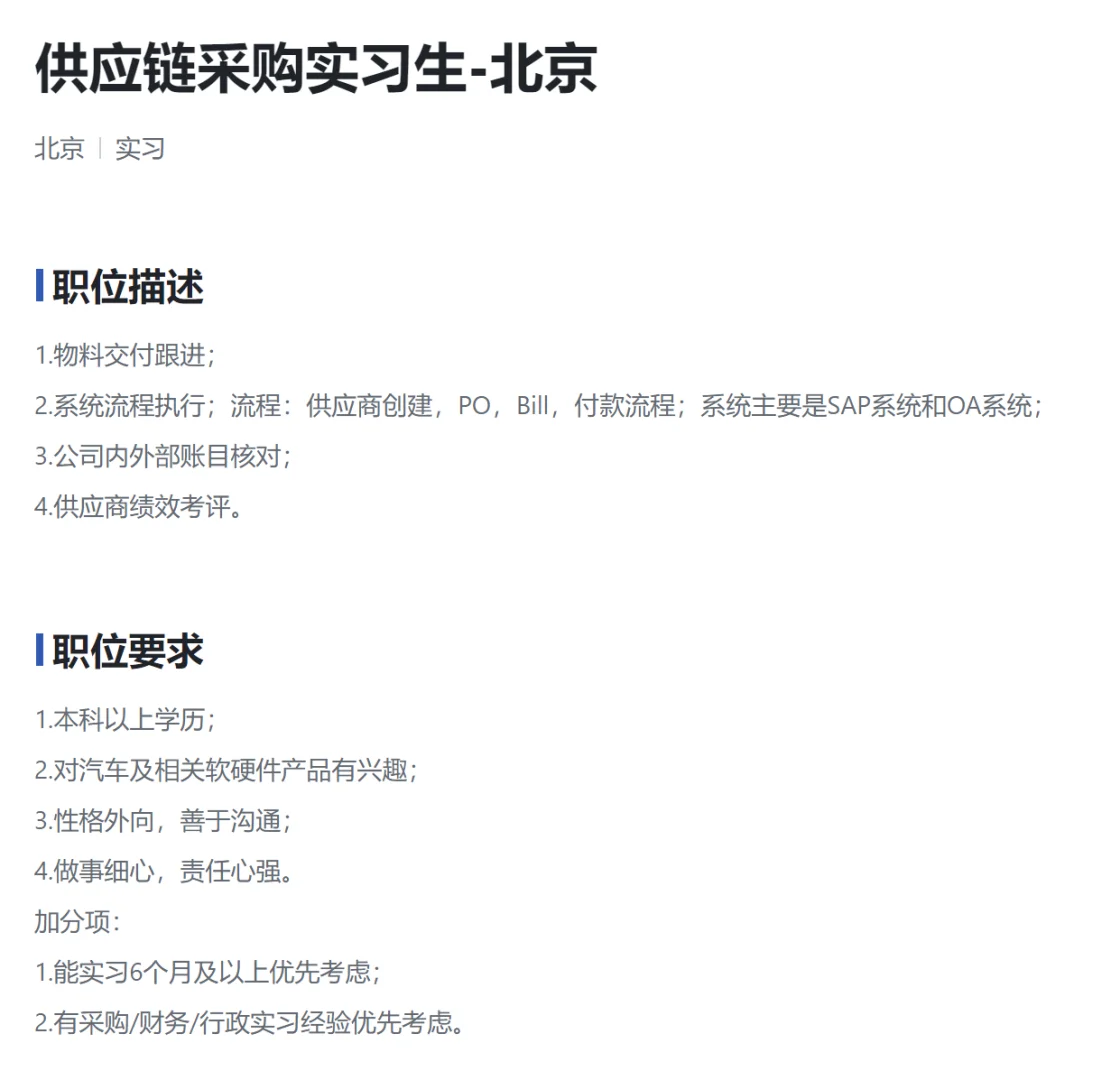 供应链采购实习生-北京

北京 | 实习

职位描述

1.物料交付跟进；
2.系统流程执行；流程：供应商创建，PO，Bill，付款流程；系统主要是SAP系统和OA系统；
3.公司内外部账目核对；
4.供应商绩效考评。

职位要求

1.本科以上学历；
2.对汽车及相关软硬件产品有兴趣；
3.性格外向，善于沟通；
4.做事细心，责任心强。
加分项：
1.能实习6个月及以上优先考虑；
2.有采购/财务/行政实习经验优先考虑。